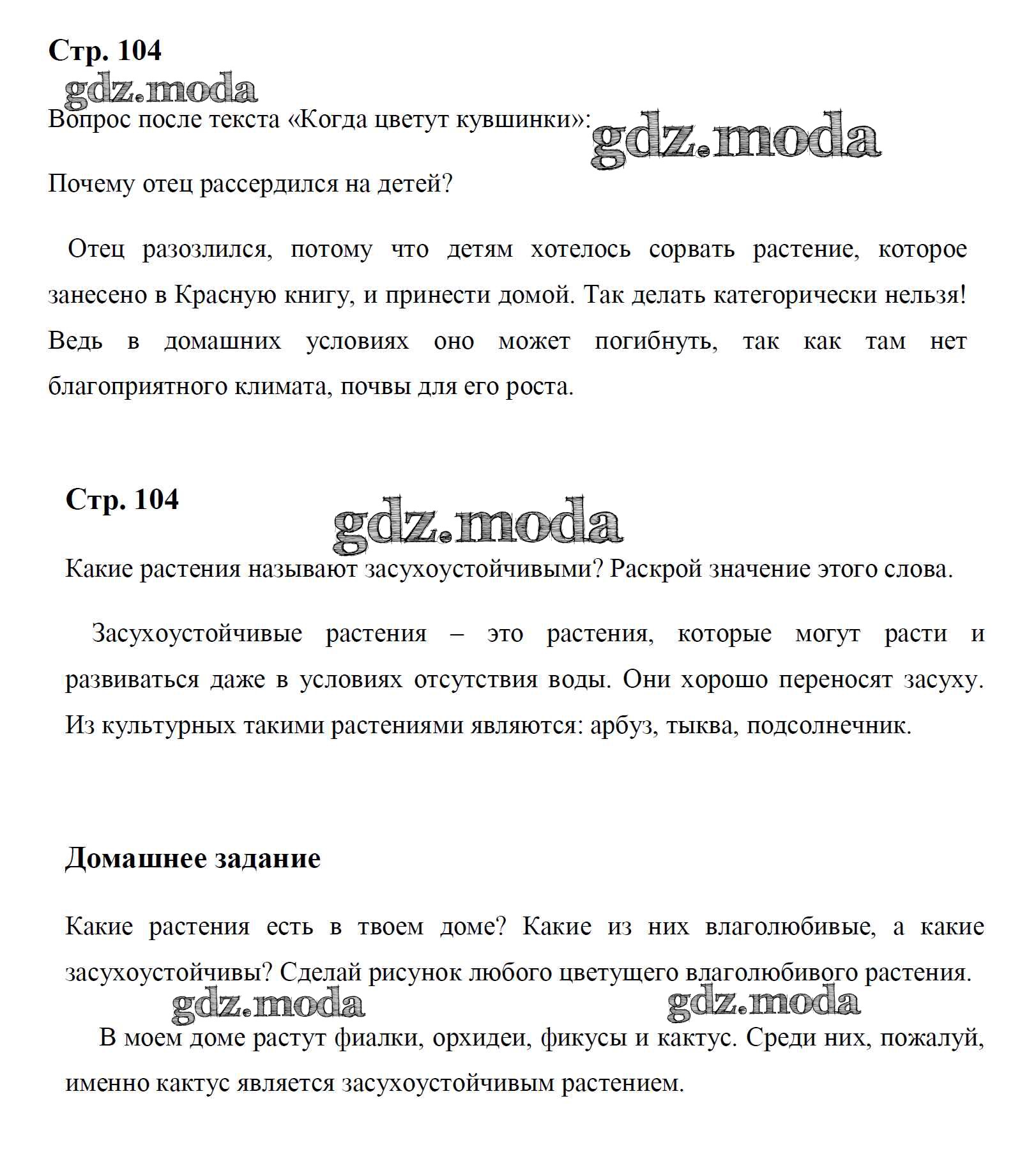 Стр. 104

gdz.moda

Вопрос после текста «Когда цветут кувшинки»:

gdz.moda

Почему отец рассердился на детей?

Отец разозлился, потому что детям хотелось сорвать растение, которое занесено в Красную книгу, и принести домой. Так делать категорически нельзя! Ведь в домашних условиях оно может погибнуть, так как там нет благоприятного климата, почвы для его роста.

Стр. 104

gdz.moda

Какие растения называют засухоустойчивыми? Раскрой значение этого слова.

Засухоустойчивые растения – это растения, которые могут расти и развиваться даже в условиях отсутствия воды. Они хорошо переносят засуху. Из культурных такими растениями являются: арбуз, тыква, подсолнечник.

Домашнее задание

Какие растения есть в твоем доме? Какие из них влаголюбивые, а какие засухоустойчивы? Сделай рисунок любого цветущего влаголюбивого растения.

gdz.moda

gdz.moda

В моем доме растут фиалки, орхидеи, фикусы и кактус. Среди них, пожалуй, именно кактус является засухоустойчивым растением.